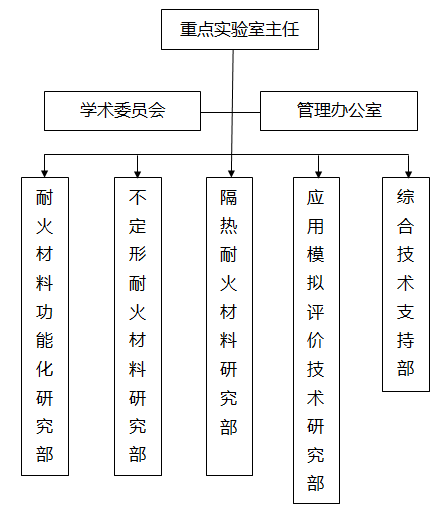 重点实验室主任

学术委员会

管理办公室

耐火材料功能化研究部

不定形耐火材料研究部

隔热耐火材料研究部

应用模拟评价技术研究部

综合技术支持部